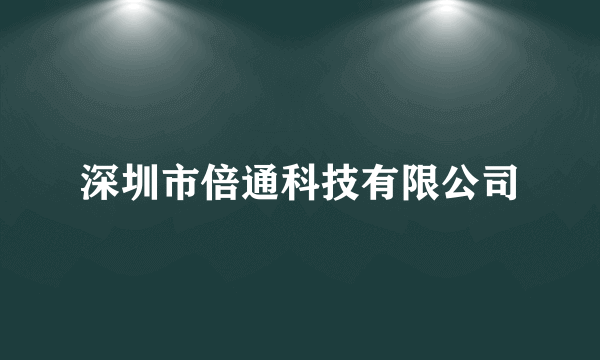 深圳市倍通科技有限公司